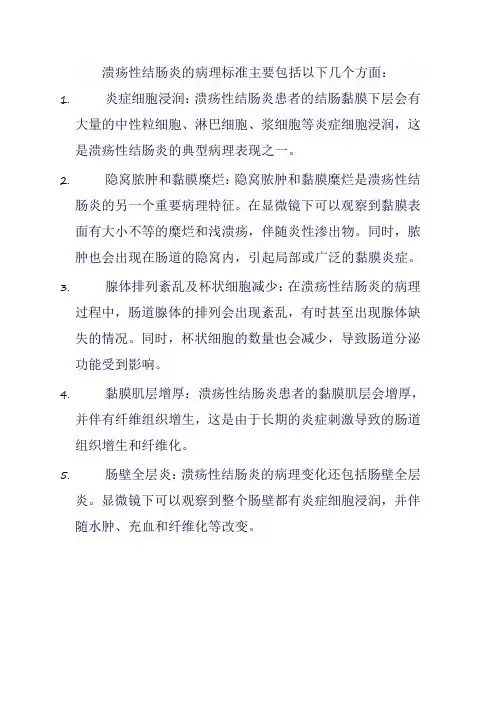 溃疡性结肠炎的病理标准主要包括以下几个方面：

1. 炎症细胞浸润：溃疡性结肠炎患者的结肠黏膜下层会有大量的中性粒细胞、淋巴细胞、浆细胞等炎症细胞浸润，这是溃疡性结肠炎的典型病理表现之一。

2. 隐窝脓肿和黏膜糜烂：隐窝脓肿和黏膜糜烂是溃疡性结肠炎的另一个重要病理特征。在显微镜下可以观察到黏膜表面有大小不等的糜烂和浅溃疡，伴随炎性渗出物。同时，脓肿也会出现在肠道的隐窝内，引起局部或广泛的黏膜炎症。

3. 腺体排列紊乱及杯状细胞减少：在溃疡性结肠炎的病理过程中，肠道腺体的排列会出现紊乱，有时甚至出现腺体缺失的情况。同时，杯状细胞的数量也会减少，导致肠道分泌功能受到影响。

4. 黏膜肌层增厚：溃疡性结肠炎患者的黏膜肌层会增厚，并伴有纤维组织增生，这是由于长期的炎症刺激导致的肠道组织增生和纤维化。

5. 肠壁全层炎：溃疡性结肠炎的病理变化还包括肠壁全层炎。显微镜下可以观察到整个肠壁都有炎症细胞浸润，并伴随水肿、充血和纤维化等改变。